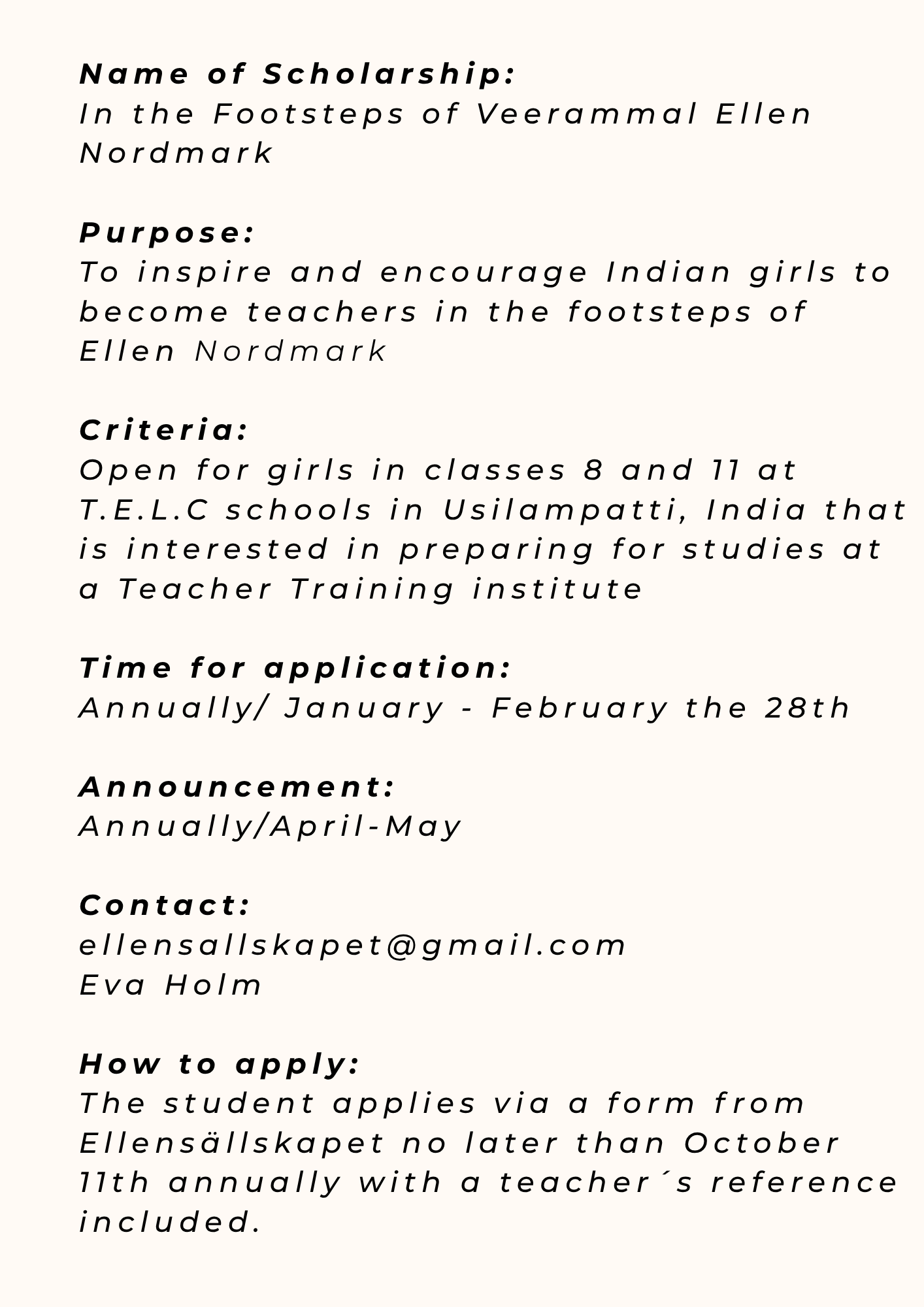 Name of Scholarship:
In the Footsteps of Veerammal Ellen Nordmark

Purpose:
To inspire and encourage Indian girls to become teachers in the footsteps of Ellen Nordmark

Criteria:
Open for girls in classes 8 and 11 at T.E.L.C schools in Usilampatti, India that is interested in preparing for studies at a Teacher Training institute

Time for application:
Annually/ January - February the 28th

Announcement:
Annually/April-May

Contact:
ellensallskapet@gmail.com
Eva Holm

How to apply:
The student applies via a form from Ellensällskapet no later than October 11th annually with a teacher´s reference included.